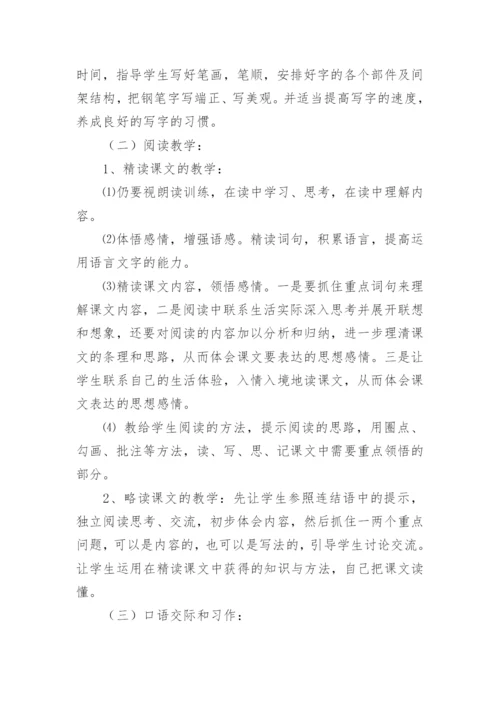 时间，指导学生写好笔画，笔顺，安排好字的各个部件及间架结构，把钢笔字写端正、写美观。并适当提高写字的速度，养成良好的写字的习惯。

（二）阅读教学：

1、精读课文的教学：

⑴仍要视朗读训练，在读中学习、思考，在读中理解内容。

⑵体悟感情，增强语感。精读词句，积累语言，提高运用语言文字的能力。

⑶精读课文内容，领悟感情。一是要抓住重点词句来理解课文内容，二是阅读中联系生活实际深入思考并展开联想和想象，还要对阅读的内容加以分析和归纳，进一步理清课文的条理和思路，从而体会课文要表达的思想感情。三是让学生联系自己的生活体验，入情入境地读课文，从而体会课文表达的思想感情。

⑷ 教给学生阅读的方法，提示阅读的思路，用圈点、勾画、批注等方法，读、写、思、记课文中需要重点领悟的部分。

2、略读课文的教学：先让学生参照连结语中的提示，独立阅读思考、交流，初步体会内容，然后抓住一两个重点问题，可以是内容的，也可以是写法的，引导学生讨论交流。让学生运用在精读课文中获得的知识与方法，自己把课文读懂。

（三）口语交际和习作：